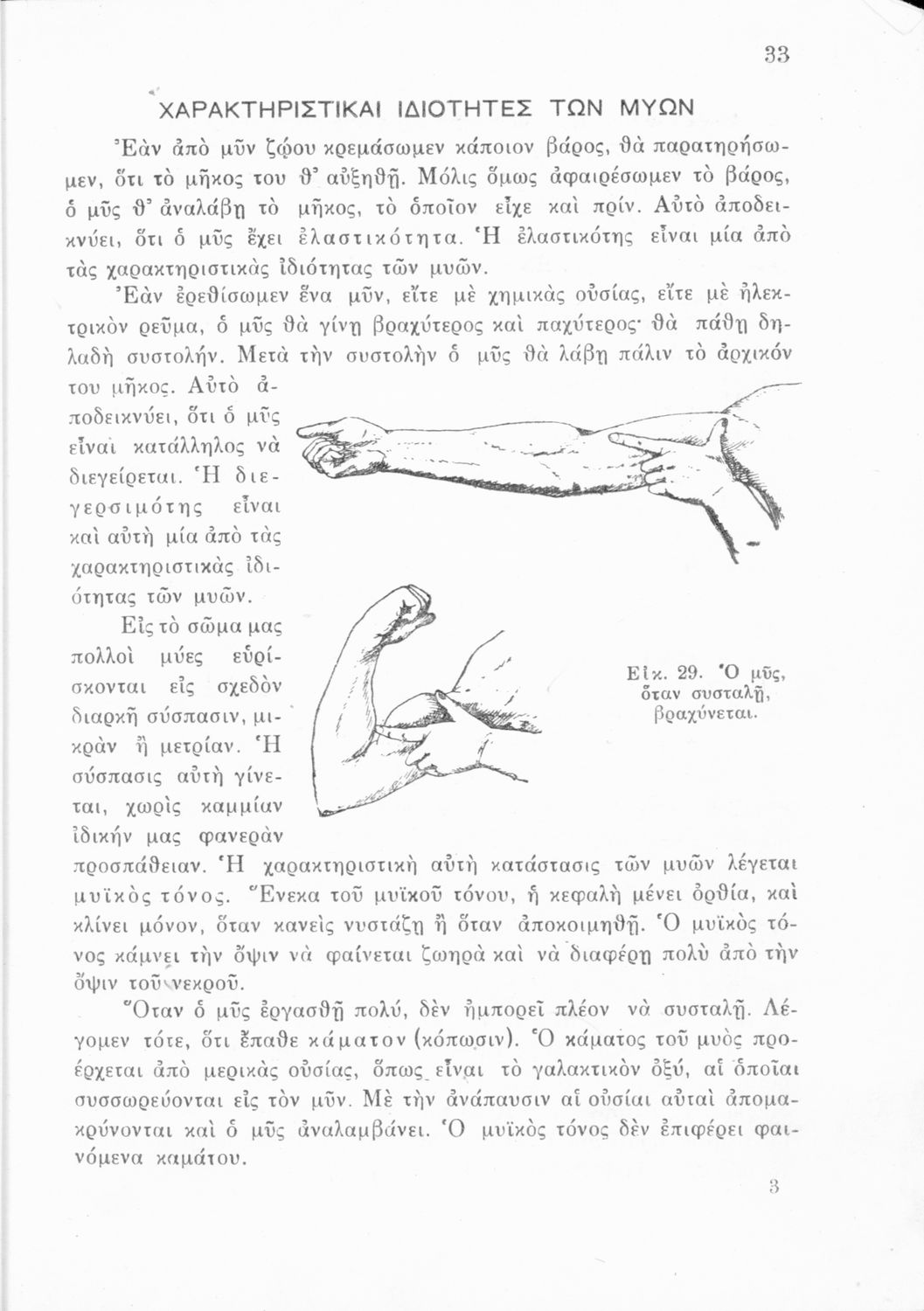 33

ΧΑΡΑΚΤΗΡΙΣΤΙΚΑΙ ΙΔΙΟΤΗΤΕΣ ΤΩΝ ΜΥΩΝ

Ἐὰν ἀπὸ μῦν ζῴου κρεμάσωμεν κάποιον βάρος, θὰ παρατηρήσωμεν, ὅτι τὸ μῆκος του θ' αὐξηθῇ. Μόλις ὅμως ἀφαιρέσωμεν τὸ βάρος, ὁ μῦς θ' ἀναλάβῃ τὸ μῆκος, τὸ ὁποῖον εἶχε καὶ πρίν. Αὐτὸ ἀποδεικνύει, ὅτι ὁ μῦς ἔχει ἐλαστικότητα. Ἡ ἐλαστικότης εἶναι μία ἀπὸ τὰς χαρακτηριστικὰς ἰδιότητας τῶν μυῶν.

Ἐὰν ἐρεθίσωμεν ἕνα μῦν, εἴτε μὲ χημικὰς οὐσίας, εἴτε μὲ ἠλεκτρικὸν ρεῦμα, ὁ μῦς θὰ γίνῃ βραχύτερος καὶ παχύτερος· θὰ πάθῃ δηλαδὴ συστολήν. Μετὰ τὴν συστολὴν ὁ μῦς θὰ λάβῃ πάλιν τὸ ἀρχικόν του μῆκος. Αὐτὸ ἀποδεικνύει, ὅτι ὁ μῦς εἶναι κατάλληλος νὰ διεγείρεται. Ἡ διεγερσιμότης εἶναι καὶ αὐτὴ μία ἀπὸ τὰς χαρακτηριστικὰς ἰδιότητας τῶν μυῶν.

Εἰς τὸ σῶμα μας πολλοὶ μύες εὑρίσκονται εἰς σχεδὸν διαρκῆ σύσπασιν, μικρὰν ἢ μετρίαν. Ἡ σύσπασις αὐτὴ γίνεται, χωρὶς καμμίαν ἰδικήν μας φανερὰν προσπάθειαν. Ἡ χαρακτηριστικὴ αὐτὴ κατάστασις τῶν μυῶν λέγεται μυϊκὸς τόνος. Ἕνεκα τοῦ μυϊκοῦ τόνου, ἡ κεφαλὴ μένει ὀρθία, καὶ κλίνει μόνον, ὅταν κανεὶς νυστάζῃ ἢ ὅταν ἀποκοιμηθῇ. Ὁ μυϊκὸς τόνος κάμνει τὴν ὄψιν νὰ φαίνεται ζωηρὰ καὶ νὰ διαφέρῃ πολὺ ἀπὸ τὴν ὄψιν τοῦ νεκροῦ.

Εἰκ. 29. Ὁ μῦς, ὅταν συσταλῇ, βραχύνεται.

Ὅταν ὁ μῦς ἐργασθῇ πολύ, δὲν ἠμπορεῖ πλέον νὰ συσταλῇ. Λέγομεν τότε, ὅτι ἔπαθε κάματον (κόπωσιν). Ὁ κάματος τοῦ μυὸς προέρχεται ἀπὸ μερικὰς οὐσίας, ὅπως εἶναι τὸ γαλακτικὸν ὀξύ, αἱ ὁποῖαι συσσωρεύονται εἰς τὸν μῦν. Μὲ τὴν ἀνάπαυσιν αἱ οὐσίαι αὐταὶ ἀπομακρύνονται καὶ ὁ μῦς ἀναλαμβάνει. Ὁ μυϊκὸς τόνος δὲν ἐπιφέρει φαινόμενα καμάτου.

3